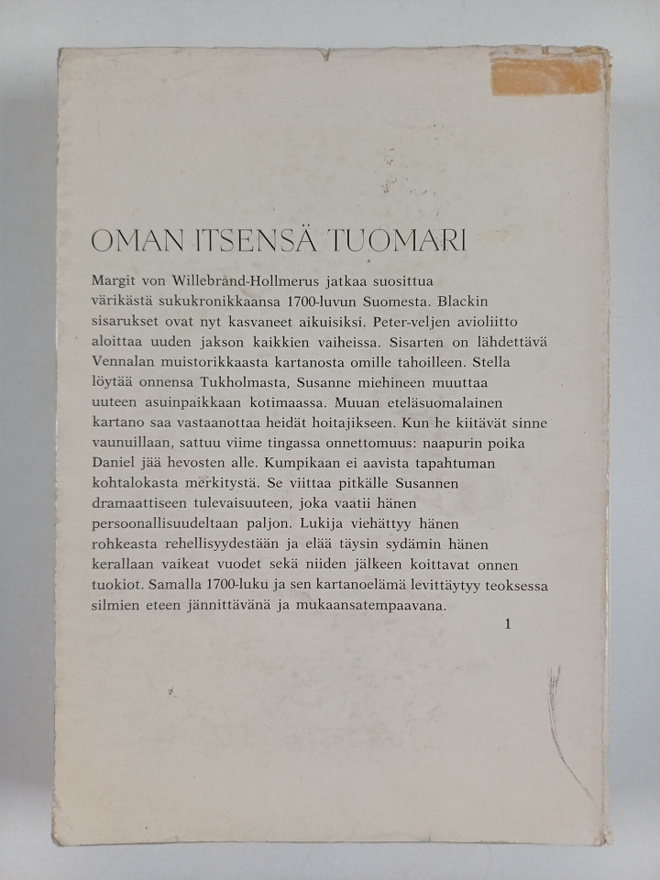 OMAN ITSENSÄ TUOMARI

Margit von Willebrand-Hollmerus jatkaa suosittua värikästä sukukronikkaansa 1700-luvun Suomesta. Blackin sisarukset ovat nyt kasvaneet aikuisiksi. Peter-veljen avioliitto aloittaa uuden jakson kaikkien vaiheissa. Sisarten on lähdettävä Vennalan muistorikkaasta kartanosta omille tahoilleen. Stella löytää onnensa Tukholmasta, Susanne miehineen muuttaa uuteen asuinpaikkaan kotimaassa. Muuan eteläsuomalainen kartano saa vastaanottaa heidät hoitajikseen. Kun he kiitävät sinne vaunuillaan, sattuu viime tingassa onnettomuus: naapurin poika Daniel jää hevosten alle. Kumpikaan ei aavista tapahtuman kohtalokasta merkitystä. Se viittaa pitkälle Susannen dramaattiseen tulevaisuuteen, joka vaatii hänen persoonallisuudeltaan paljon. Lukija viehättyy hänen rohkeasta rehellisyydestään ja elää täysin sydämin hänen kerallaan vaikeat vuodet sekä niiden jälkeen koittavat onnen tuokiot. Samalla 1700-luku ja sen kartanoelämä levittäytyy teoksessa silmien eteen jännittävänä ja mukaansatempaavana.

1